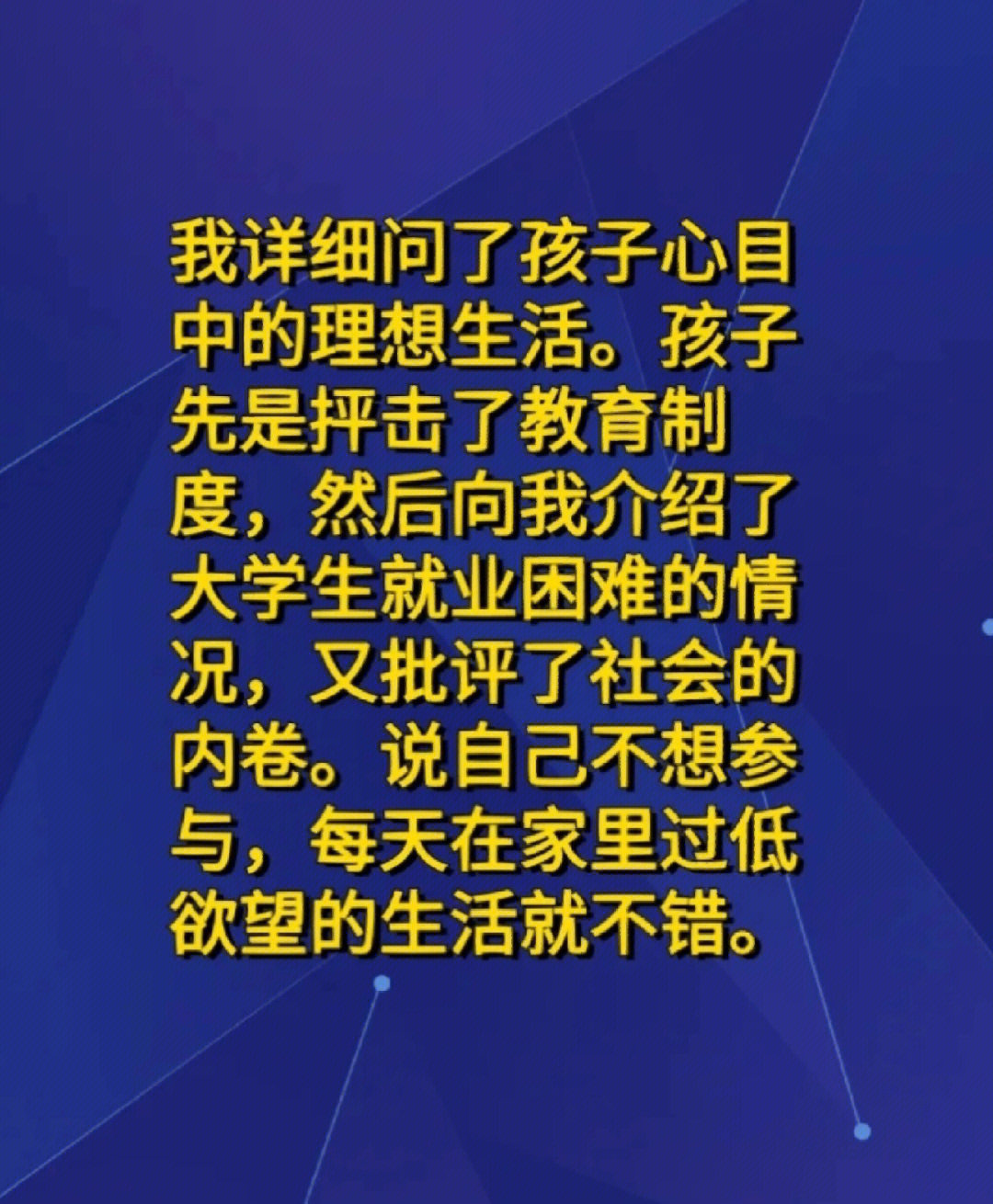 我详细问了孩子心目中的理想生活。孩子先是抨击了教育制度，然后向我介绍了大学生就业困难的情况，又批评了社会的内卷。说自己不想参与，每天在家里过低欲望的生活就不错。